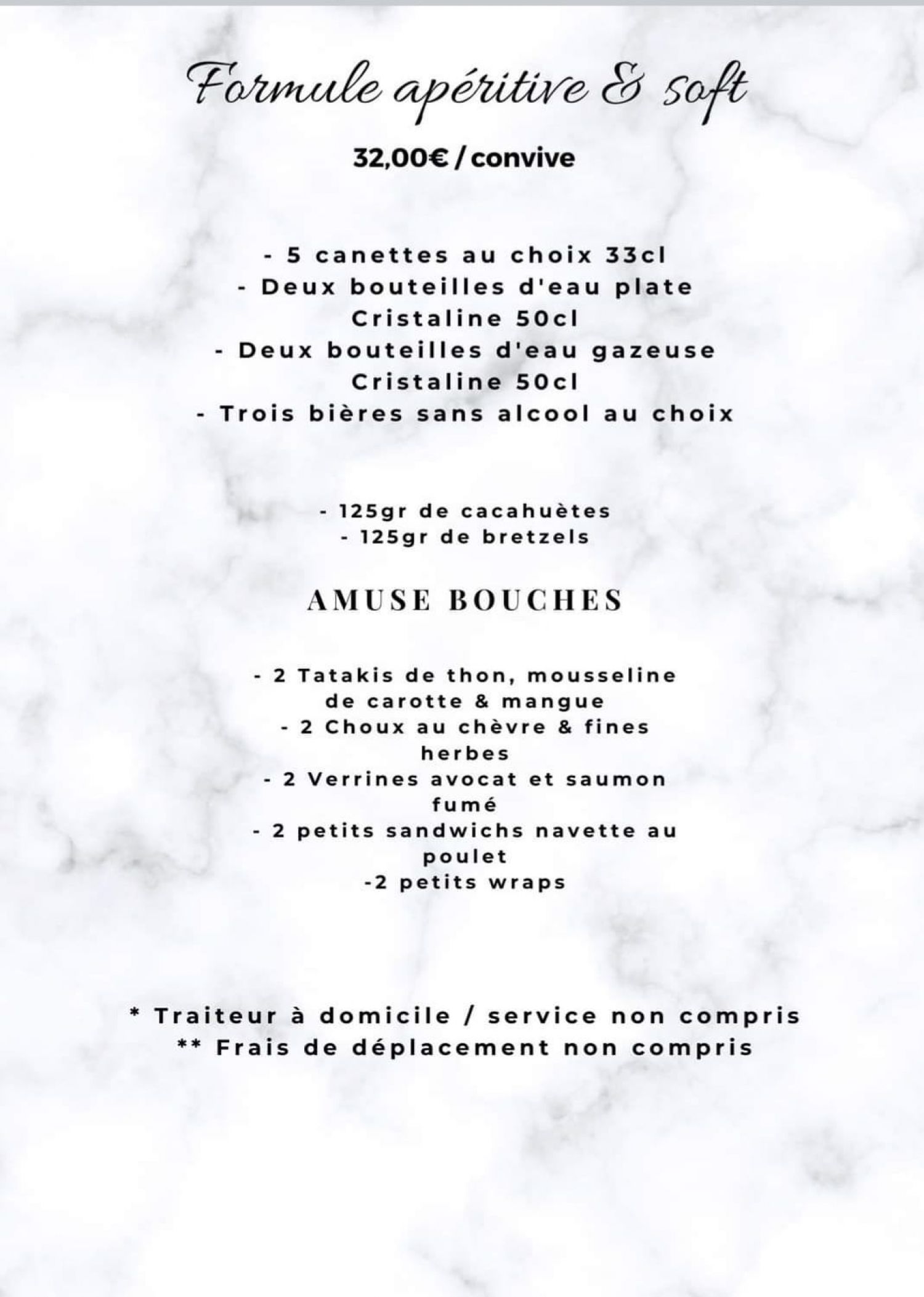 Formule apéritive & soft

32,00€ / convive

- 5 canettes au choix 33cl
- Deux bouteilles d'eau plate Cristaline 50cl
- Deux bouteilles d'eau gazeuse Cristaline 50cl
- Trois bières sans alcool au choix

- 125gr de cacahuètes
- 125gr de bretzels

AMUSE BOUCHES

- 2 Tatakis de thon, mousseline de carotte & mangue
- 2 Choux au chèvre & fines herbes
- 2 Verrines avocat et saumon fumé
- 2 petits sandwichs navette au poulet
-2 petits wraps

* Traiteur à domicile / service non compris
** Frais de déplacement non compris